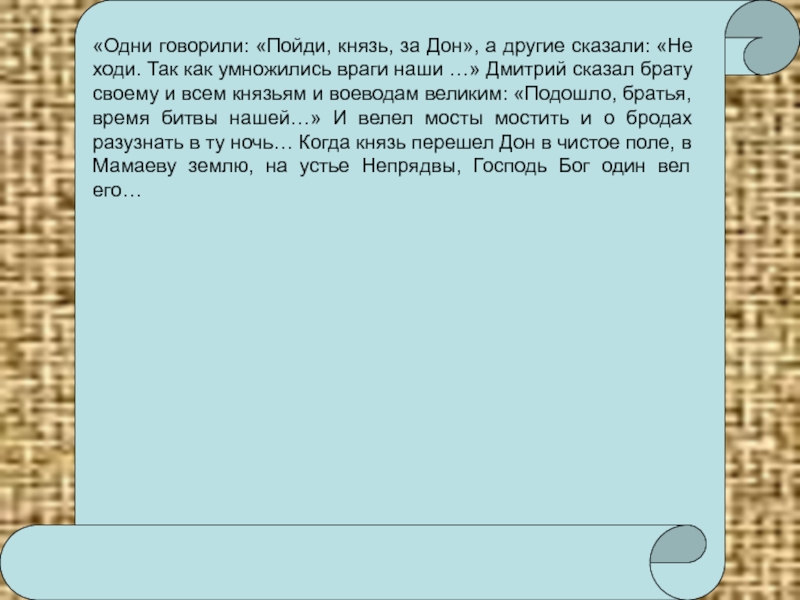 «Одни говорили: «Пойди, князь, за Дон», а другие сказали: «Не ходи. Так как умножились враги наши …» Дмитрий сказал брату своему и всем князьям и воеводам великим: «Подошло, братья, время битвы нашей…» И велел мосты мостить и о бродах разузнать в ту ночь… Когда князь перешел Дон в чистое поле, в Мамаеву землю, на устье Непрядвы, Господь Бог один вел его…